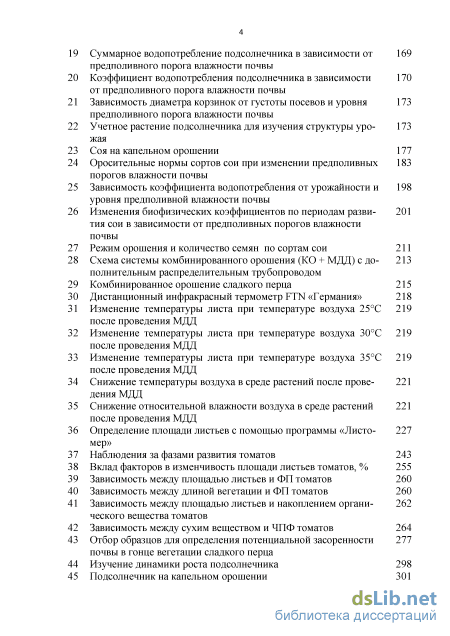 4

| | | |
|---|---|---|
| 19 | Суммарное водопотребление подсолнечника в зависимости от предполивного порога влажности почвы | 169 |
| 20 | Коэффициент водопотребления подсолнечника в зависимости от предполивного порога влажности почвы | 170 |
| 21 | Зависимость диаметра корзинок от густоты посевов и уровня предполивного порога влажности почвы | 173 |
| 22 | Учетное растение подсолнечника для изучения структуры урожая | 173 |
| 23 | Соя на капельном орошении | 177 |
| 24 | Оросительные нормы сортов сои при изменении предполивных порогов влажности почвы | 183 |
| 25 | Зависимость коэффициента водопотребления от урожайности и уровня предполивной влажности почвы | 198 |
| 26 | Изменения биофизических коэффициентов по периодам развития сои в зависимости от предполивных порогов влажности почвы | 201 |
| 27 | Режим орошения и количество семян по сортам сои | 211 |
| 28 | Схема системы комбинированного орошения (КО + МДД) с дополнительным распределительным трубопроводом | 213 |
| 29 | Комбинированное орошение сладкого перца | 215 |
| 30 | Дистанционный инфракрасный термометр FTN «Германия» | 218 |
| 31 | Изменение температуры листа при температуре воздуха 25°С после проведения МДД | 219 |
| 32 | Изменение температуры листа при температуре воздуха 30°С после проведения МДД | 219 |
| 33 | Изменение температуры листа при температуре воздуха 35°С после проведения МДД | 219 |
| 34 | Снижение температуры воздуха в среде растений после проведения МДД | 221 |
| 35 | Снижение относительной влажности воздуха в среде растений после проведения МДД | 221 |
| 36 | Определение площади листьев с помощью программы «Листомер» | 227 |
| 37 | Наблюдения за фазами развития томатов | 243 |
| 38 | Вклад факторов в изменчивость площади листьев томатов, % | 255 |
| 39 | Зависимость между площадью листьев и ФП томатов | 260 |
| 40 | Зависимость между длиной вегетации и ФП томатов | 260 |
| 41 | Зависимость между площадью листьев и накоплением органического вещества томатов | 262 |
| 42 | Зависимость между сухим веществом и ЧПФ томатов | 264 |
| 43 | Отбор образцов для определения потенциальной засоренности почвы в гонце вегетации сладкого перца | 277 |
| 44 | Изучение динамики роста подсолнечника | 298 |
| 45 | Подсолнечник на капельном орошении | 301 |

dsLib.net
библиотека диссертаций